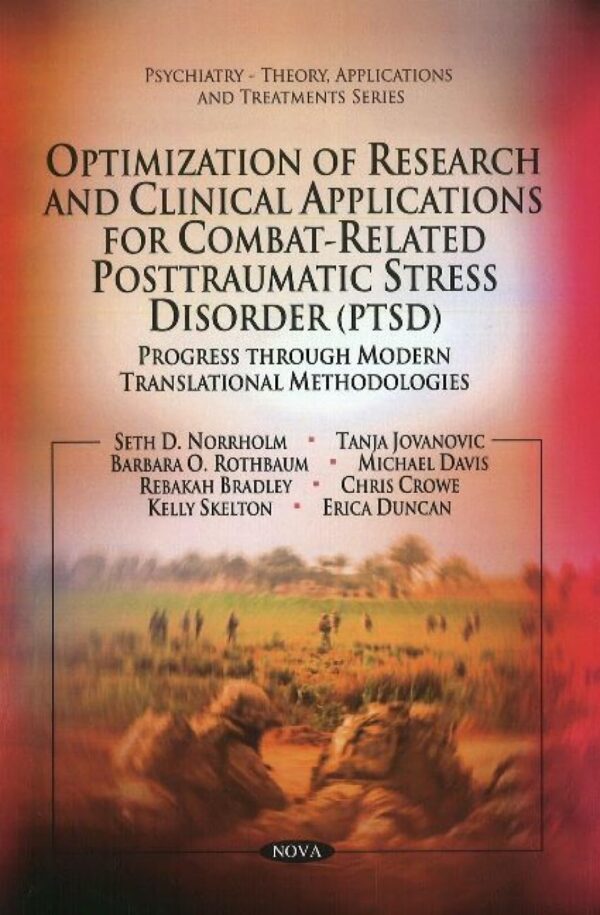 PSYCHIATRY - THEORY, APPLICATIONS AND TREATMENTS SERIES

OPTIMIZATION OF RESEARCH AND CLINICAL APPLICATIONS FOR COMBAT-RELATED POSTTRAUMATIC STRESS DISORDER (PTSD)

PROGRESS THROUGH MODERN TRANSLATIONAL METHODOLOGIES

SETH D. NORRHOLM • TANJA JOVANOVIC
BARBARA O. ROTHBAUM • MICHAEL DAVIS
REBAKAH BRADLEY • CHRIS CROWE
KELLY SKELTON • ERICA DUNCAN

NOVA